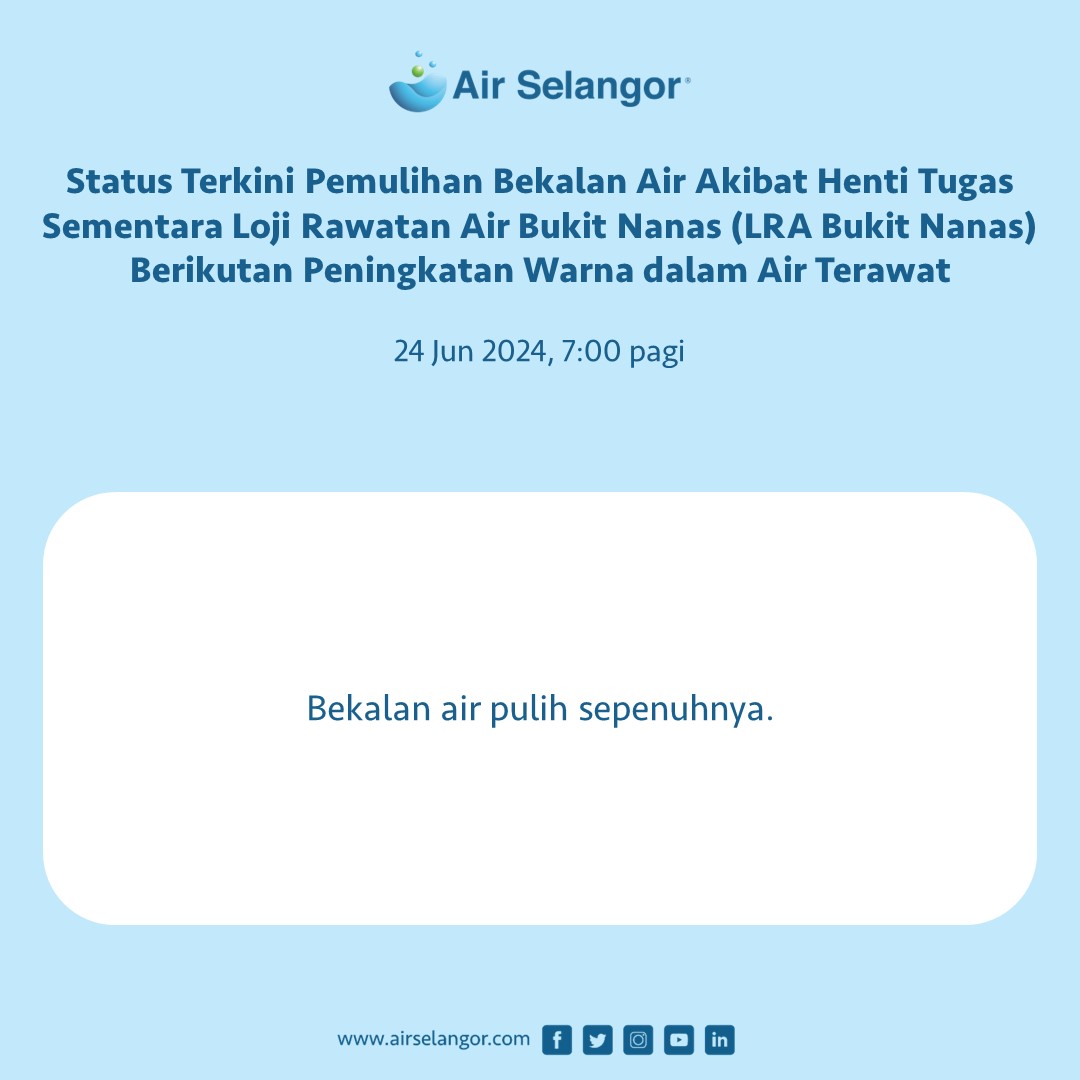 Air Selangor

Status Terkini Pemulihan Bekalan Air Akibat Henti Tugas Sementara Loji Rawatan Air Bukit Nanas (LRA Bukit Nanas) Berikutan Peningkatan Warna dalam Air Terawat

24 Jun 2024, 7:00 pagi

Bekalan air pulih sepenuhnya.

www.airselangor.com